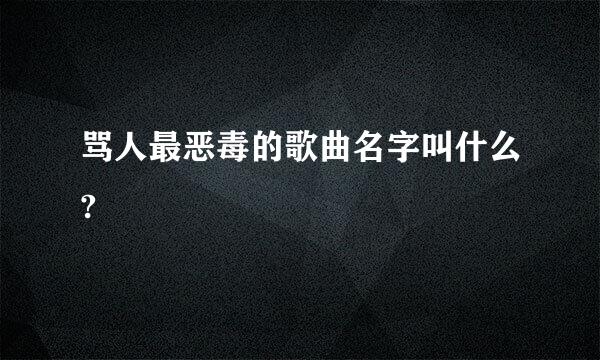 骂人最恶毒的歌曲名字叫什么?